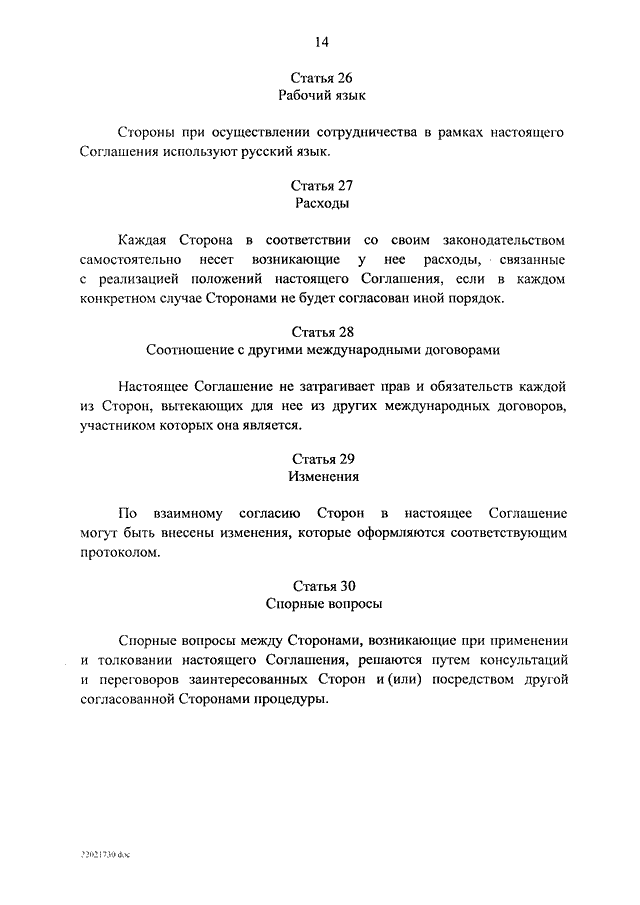 14

Статья 26
Рабочий язык

Стороны при осуществлении сотрудничества в рамках настоящего Соглашения используют русский язык.

Статья 27
Расходы

Каждая Сторона в соответствии со своим законодательством самостоятельно несет возникающие у нее расходы, связанные с реализацией положений настоящего Соглашения, если в каждом конкретном случае Сторонами не будет согласован иной порядок.

Статья 28
Соотношение с другими международными договорами

Настоящее Соглашение не затрагивает прав и обязательств каждой из Сторон, вытекающих для нее из других международных договоров, участником которых она является.

Статья 29
Изменения

По взаимному согласию Сторон в настоящее Соглашение могут быть внесены изменения, которые оформляются соответствующим протоколом.

Статья 30
Спорные вопросы

Спорные вопросы между Сторонами, возникающие при применении и толковании настоящего Соглашения, решаются путем консультаций и переговоров заинтересованных Сторон и (или) посредством другой согласованной Сторонами процедуры.

22021730.doc